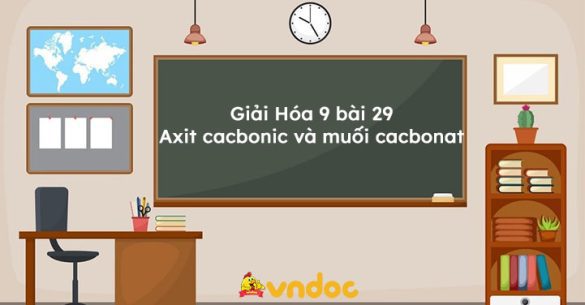 Giải Hóa 9 bài 29
Axit cacbonic và muối cacbonat

vndoc